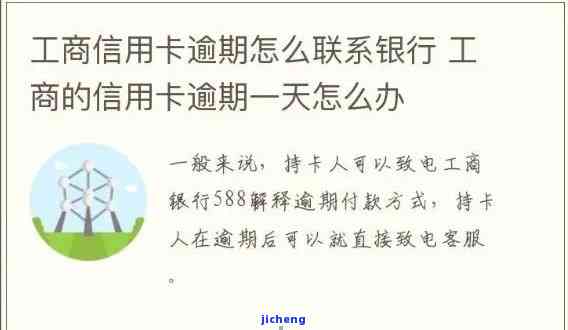 工商信用卡逾期怎么联系银行 工商的信用卡逾期一天怎么办

一般来说，持卡人可以致电工商银行588解释逾期付款方式，持卡人在逾期后可以就直接致电客服。

jicheng